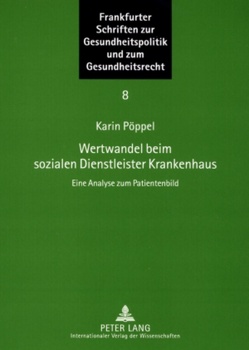 Frankfurter Schriften zur Gesundheitspolitik und zum Gesundheitsrecht

8

Karin Pöppel

Wertwandel beim sozialen Dienstleister Krankenhaus

Eine Analyse zum Patientenbild

PETER LANG
Internationaler Verlag der Wissenschaften